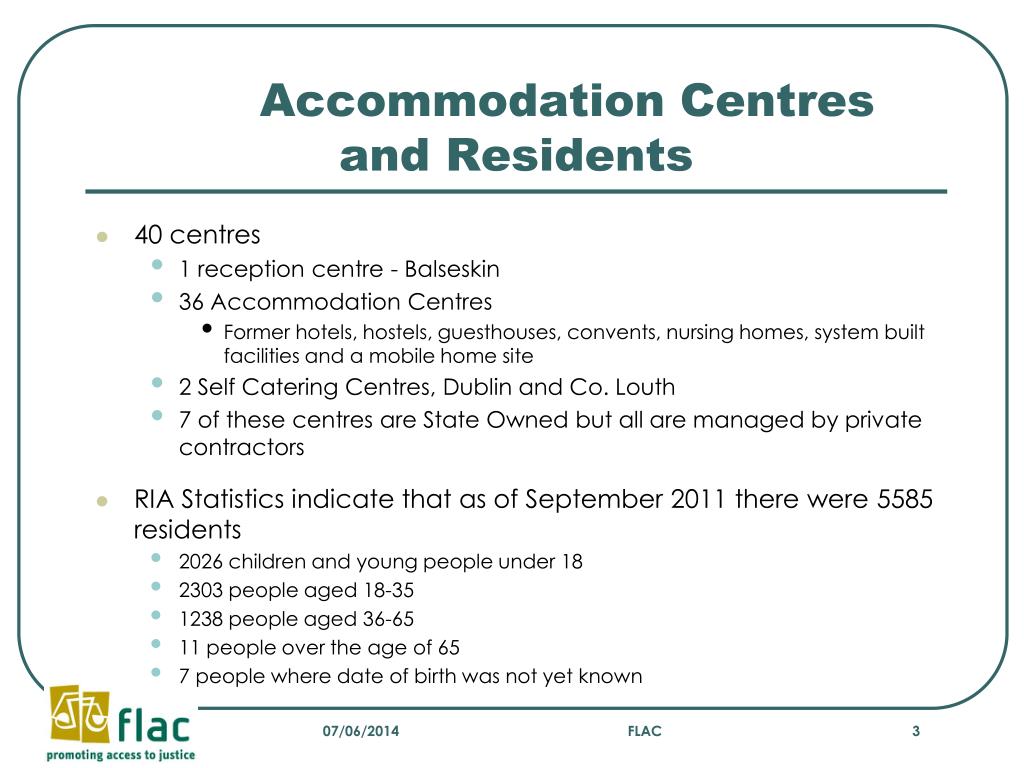 Accommodation Centres and Residents

40 centres
1 reception centre - Balseskin
36 Accommodation Centres
Former hotels, hostels, guesthouses, convents, nursing homes, system built facilities and a mobile home site
2 Self Catering Centres, Dublin and Co. Louth
7 of these centres are State Owned but all are managed by private contractors

RIA Statistics indicate that as of September 2011 there were 5585 residents
2026 children and young people under 18
2303 people aged 18-35
1238 people aged 36-65
11 people over the age of 65
7 people where date of birth was not yet known

flac
promoting access to justice

07/06/2014

FLAC

3